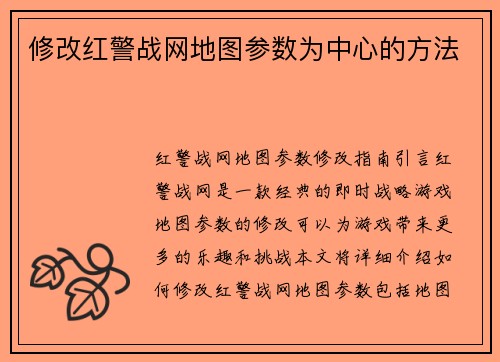 修改红警战网地图参数为中心的方法

红警战网地图参数修改指南引言红警战网是一款经典的即时战略游戏地图参数的修改可以为游戏带来更多的乐趣和挑战本文将详细介绍如何修改红警战网地图参数包括地图